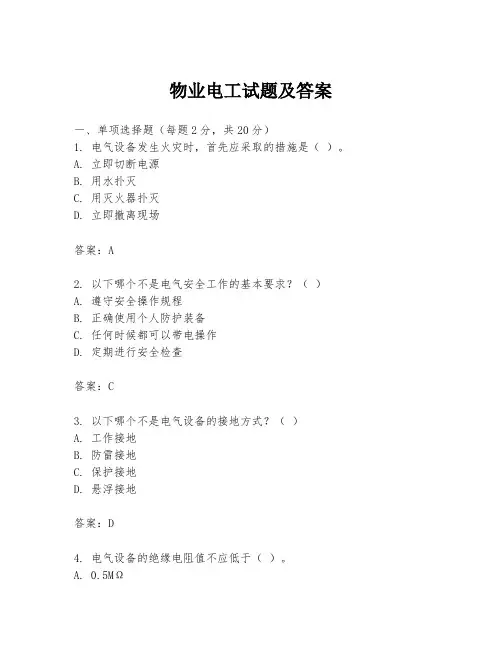 物业电工试题及答案

一、单项选择题（每题2分，共20分）

1. 电气设备发生火灾时，首先应采取的措施是（ ）。
A. 立即切断电源
B. 用水扑灭
C. 用灭火器扑灭
D. 立即撤离现场

答案：A

2. 以下哪个不是电气安全工作的基本要求？（ ）
A. 遵守安全操作规程
B. 正确使用个人防护装备
C. 任何时候都可以带电操作
D. 定期进行安全检查

答案：C

3. 以下哪个不是电气设备的接地方式？（ ）
A. 工作接地
B. 防雷接地
C. 保护接地
D. 悬浮接地

答案：D

4. 电气设备的绝缘电阻值不应低于（ ）。
A. 0.5MΩ